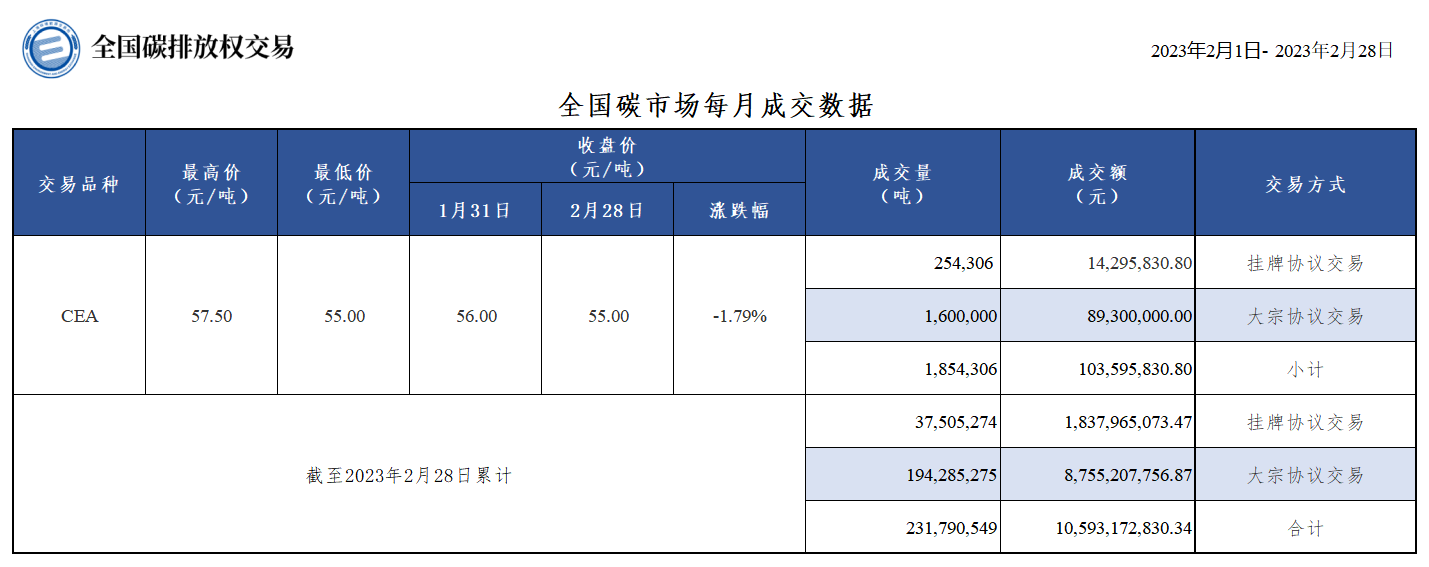 全国碳排放权交易

2023年2月1日- 2023年2月28日

全国碳市场每月成交数据

| 交易品种 | 最高价（元/吨） | 最低价（元/吨） | 收盘价（元/吨）1月31日 | 收盘价（元/吨）2月28日 | 收盘价（元/吨）涨跌幅 | 成交量（吨） | 成交额（元） | 交易方式 |
|---|---|---|---|---|---|---|---|---|
| CEA | 57.50 | 55.00 | 56.00 | 55.00 | -1.79% | 254,306 | 14,295,830.80 | 挂牌协议交易 |
| | | | | | | 1,600,000 | 89,300,000.00 | 大宗协议交易 |
| | | | | | | 1,854,306 | 103,595,830.80 | 小计 |
| 截至2023年2月28日累计 | | | | | | 37,505,274 | 1,837,965,073.47 | 挂牌协议交易 |
| | | | | | | 194,285,275 | 8,755,207,756.87 | 大宗协议交易 |
| | | | | | | 231,790,549 | 10,593,172,830.34 | 合计 |